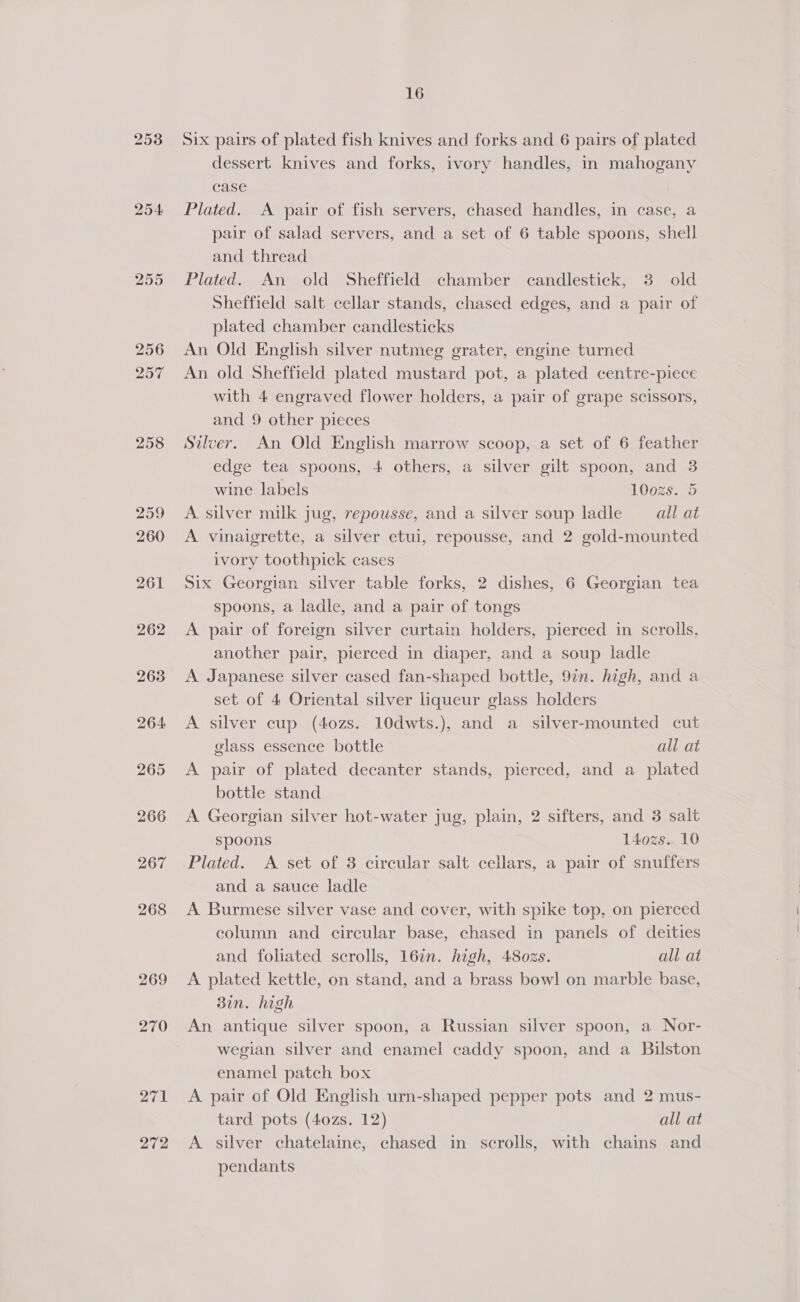 16

253 Six pairs of plated fish knives and forks and 6 pairs of plated dessert knives and forks, ivory handles, in mahogany case

254 Plated. A pair of fish servers, chased handles, in case, a pair of salad servers, and a set of 6 table spoons, shell and thread

255 Plated. An old Sheffield chamber candlestick, 3 old Sheffield salt cellar stands, chased edges, and a pair of plated chamber candlesticks

256 An Old English silver nutmeg grater, engine turned

257 An old Sheffield plated mustard pot, a plated centre-piece with 4 engraved flower holders, a pair of grape scissors, and 9 other pieces

258 Silver. An Old English marrow scoop, a set of 6 feather edge tea spoons, 4 others, a silver gilt spoon, and 3 wine labels 10ozs. 5

259 A silver milk jug, repousse, and a silver soup ladle all at

260 A vinaigrette, a silver etui, repousse, and 2 gold-mounted ivory toothpick cases

261 Six Georgian silver table forks, 2 dishes, 6 Georgian tea spoons, a ladle, and a pair of tongs

262 A pair of foreign silver curtain holders, pierced in scrolls, another pair, pierced in diaper, and a soup ladle

263 A Japanese silver cased fan-shaped bottle, 9in. high, and a set of 4 Oriental silver liqueur glass holders

264 A silver cup (4ozs. 10dwts.), and a silver-mounted cut glass essence bottle all at

265 A pair of plated decanter stands, pierced, and a plated bottle stand

266 A Georgian silver hot-water jug, plain, 2 sifters, and 3 salt spoons 14ozs. 10

267 Plated. A set of 3 circular salt cellars, a pair of snuffers and a sauce ladle

268 A Burmese silver vase and cover, with spike top, on pierced column and circular base, chased in panels of deities and foliated scrolls, 16in. high, 48ozs. all at

269 A plated kettle, on stand, and a brass bowl on marble base, 3in. high

270 An antique silver spoon, a Russian silver spoon, a Norwegian silver and enamel caddy spoon, and a Bilston enamel patch box

271 A pair of Old English urn-shaped pepper pots and 2 mustard pots (4ozs. 12) all at

272 A silver chatelaine, chased in scrolls, with chains and pendants